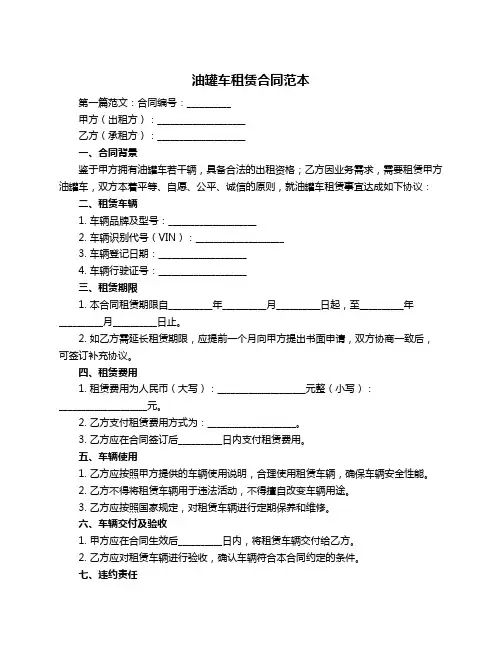 油罐车租赁合同范本

第一篇范文：合同编号：__________

甲方（出租方）：____________________

乙方（承租方）：____________________

一、合同背景

鉴于甲方拥有油罐车若干辆，具备合法的出租资格；乙方因业务需求，需要租赁甲方油罐车，双方本着平等、自愿、公平、诚信的原则，就油罐车租赁事宜达成如下协议：

二、租赁车辆

1. 车辆品牌及型号：____________________

2. 车辆识别代号（VIN）：____________________

3. 车辆登记日期：____________________

4. 车辆行驶证号：____________________

三、租赁期限

1. 本合同租赁期限自__________年__________月__________日起，至__________年__________月__________日止。

2. 如乙方需延长租赁期限，应提前一个月向甲方提出书面申请，双方协商一致后，可签订补充协议。

四、租赁费用

1. 租赁费用为人民币（大写）：____________________元整（小写）：____________________元。

2. 乙方支付租赁费用方式为：____________________。

3. 乙方应在合同签订后__________日内支付租赁费用。

五、车辆使用

1. 乙方应按照甲方提供的车辆使用说明，合理使用租赁车辆，确保车辆安全性能。

2. 乙方不得将租赁车辆用于违法活动，不得擅自改变车辆用途。

3. 乙方应按照国家规定，对租赁车辆进行定期保养和维修。

六、车辆交付及验收

1. 甲方应在合同生效后__________日内，将租赁车辆交付给乙方。

2. 乙方应对租赁车辆进行验收，确认车辆符合本合同约定的条件。

七、违约责任